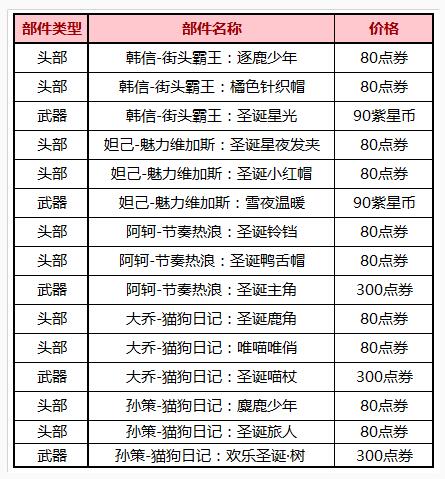 | 部件类型 | 部件名称 | 价格 |
|---|---|---|
| 头部 | 韩信-街头霸王：逐鹿少年 | 80点券 |
| 头部 | 韩信-街头霸王：橘色针织帽 | 80点券 |
| 武器 | 韩信-街头霸王：圣诞星光 | 90紫星币 |
| 头部 | 妲己-魅力维加斯：圣诞星夜发夹 | 80点券 |
| 头部 | 妲己-魅力维加斯：圣诞小红帽 | 80点券 |
| 武器 | 妲己-魅力维加斯：雪夜温暖 | 90紫星币 |
| 头部 | 阿轲-节奏热浪：圣诞铃铛 | 80点券 |
| 头部 | 阿轲-节奏热浪：圣诞鸭舌帽 | 80点券 |
| 武器 | 阿轲-节奏热浪：圣诞主角 | 300点券 |
| 头部 | 大乔-猫狗日记：圣诞鹿角 | 80点券 |
| 头部 | 大乔-猫狗日记：唯喵唯俏 | 80点券 |
| 武器 | 大乔-猫狗日记：圣诞喵杖 | 300点券 |
| 头部 | 孙策-猫狗日记：麋鹿少年 | 80点券 |
| 头部 | 孙策-猫狗日记：圣诞旅人 | 80点券 |
| 武器 | 孙策-猫狗日记：欢乐圣诞·树 | 300点券 |